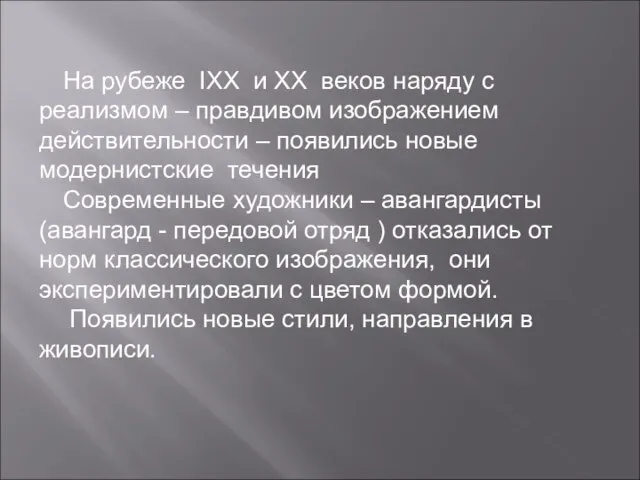 На рубеже IXX и XX веков наряду с реализмом – правдивом изображением действительности – появились новые модернистские течения

Современные художники – авангардисты (авангард - передовой отряд ) отказались от норм классического изображения, они экспериментировали с цветом формой.

Появились новые стили, направления в живописи.